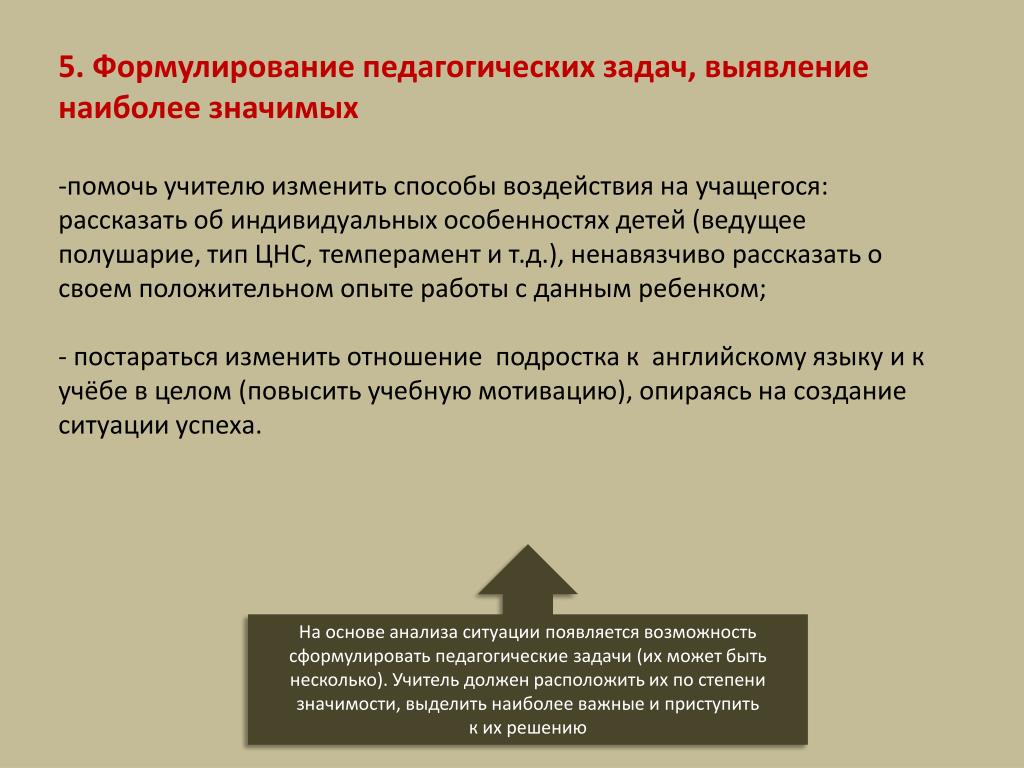 5. Формулирование педагогических задач, выявление наиболее значимых

-помочь учителю изменить способы воздействия на учащегося: рассказать об индивидуальных особенностях детей (ведущее полушарие, тип ЦНС, темперамент и т.д.), ненавязчиво рассказать о своем положительном опыте работы с данным ребенком;

- постараться изменить отношение  подростка к  английскому языку и к учёбе в целом (повысить учебную мотивацию), опираясь на создание ситуации успеха.

На основе анализа ситуации появляется возможность сформулировать педагогические задачи (их может быть несколько). Учитель должен расположить их по степени значимости, выделить наиболее важные и приступить к их решению